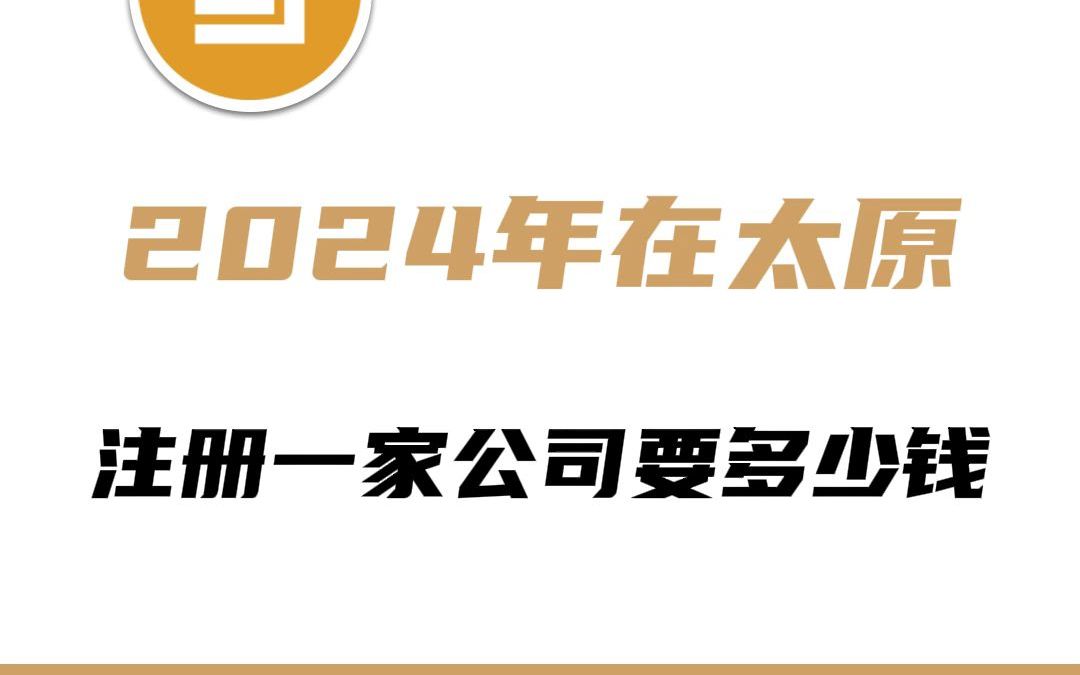 2024年在太原

注册一家公司要多少钱